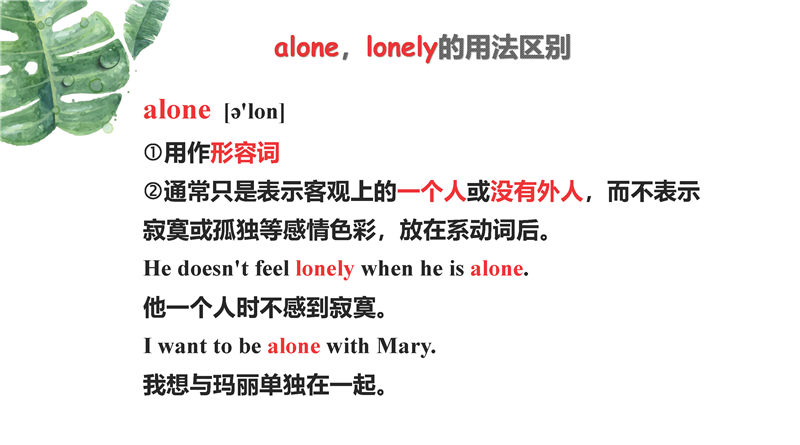 alone，lonely的用法区别

alone [ə'lon]

①用作形容词

②通常只是表示客观上的一个人或没有外人，而不表示寂寞或孤独等感情色彩，放在系动词后。

He doesn't feel lonely when he is alone.

他一个人时不感到寂寞。

I want to be alone with Mary.

我想与玛丽单独在一起。